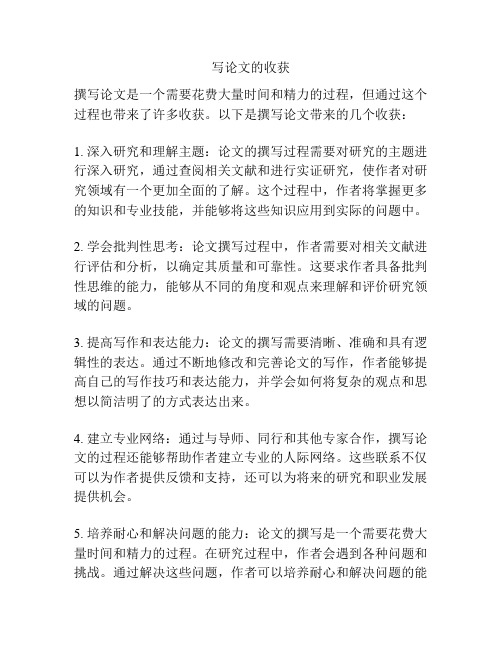 写论文的收获

撰写论文是一个需要花费大量时间和精力的过程，但通过这个过程也带来了许多收获。以下是撰写论文带来的几个收获：

1. 深入研究和理解主题：论文的撰写过程需要对研究的主题进行深入研究，通过查阅相关文献和进行实证研究，使作者对研究领域有一个更加全面的了解。这个过程中，作者将掌握更多的知识和专业技能，并能够将这些知识应用到实际的问题中。

2. 学会批判性思考：论文撰写过程中，作者需要对相关文献进行评估和分析，以确定其质量和可靠性。这要求作者具备批判性思维的能力，能够从不同的角度和观点来理解和评价研究领域的问题。

3. 提高写作和表达能力：论文的撰写需要清晰、准确和具有逻辑性的表达。通过不断地修改和完善论文的写作，作者能够提高自己的写作技巧和表达能力，并学会如何将复杂的观点和思想以简洁明了的方式表达出来。

4. 建立专业网络：通过与导师、同行和其他专家合作，撰写论文的过程还能够帮助作者建立专业的人际网络。这些联系不仅可以为作者提供反馈和支持，还可以为将来的研究和职业发展提供机会。

5. 培养耐心和解决问题的能力：论文的撰写是一个需要花费大量时间和精力的过程。在研究过程中，作者会遇到各种问题和挑战。通过解决这些问题，作者可以培养耐心和解决问题的能